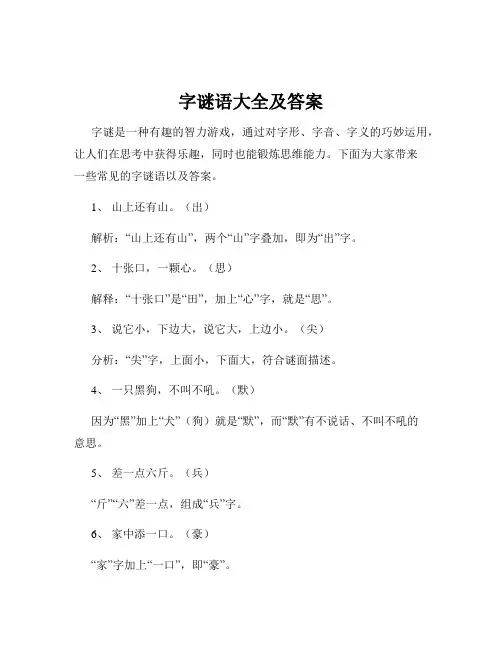 字谜语大全及答案

字谜是一种有趣的智力游戏，通过对字形、字音、字义的巧妙运用，让人们在思考中获得乐趣，同时也能锻炼思维能力。下面为大家带来一些常见的字谜语以及答案。

1、 山上还有山。（出）

解析：“山上还有山”，两个“山”字叠加，即为“出”字。

2、 十张口，一颗心。（思）

解释：“十张口”是“田”，加上“心”字，就是“思”。

3、 说它小，下边大，说它大，上边小。（尖）

分析：“尖”字，上面小，下面大，符合谜面描述。

4、 一只黑狗，不叫不吼。（默）

因为“黑”加上“犬”（狗）就是“默”，而“默”有不说话、不叫不吼的意思。

5、 差一点六斤。（兵）

“斤”“六”差一点，组成“兵”字。

6、 家中添一口。（豪）

“家”字加上“一口”，即“豪”。